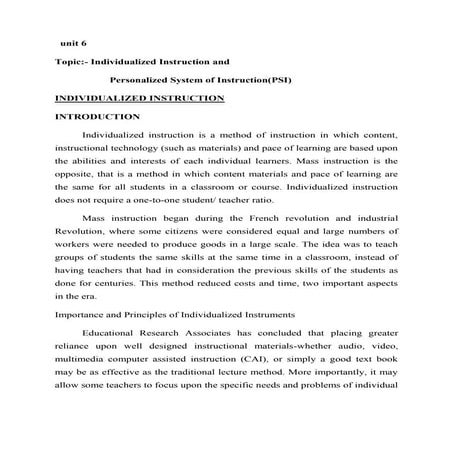 unit 6

Topic:- Individualized Instruction and

Personalized System of Instruction(PSI)

INDIVIDUALIZED INSTRUCTION

INTRODUCTION

Individualized instruction is a method of instruction in which content, instructional technology (such as materials) and pace of learning are based upon the abilities and interests of each individual learners. Mass instruction is the opposite, that is a method in which content materials and pace of learning are the same for all students in a classroom or course. Individualized instruction does not require a one-to-one student/ teacher ratio.

Mass instruction began during the French revolution and industrial Revolution, where some citizens were considered equal and large numbers of workers were needed to produce goods in a large scale. The idea was to teach groups of students the same skills at the same time in a classroom, instead of having teachers that had in consideration the previous skills of the students as done for centuries. This method reduced costs and time, two important aspects in the era.

Importance and Principles of Individualized Instruments

Educational Research Associates has concluded that placing greater reliance upon well designed instructional materials-whether audio, video, multimedia computer assisted instruction (CAI), or simply a good text book may be as effective as the traditional lecture method. More importantly, it may allow some teachers to focus upon the specific needs and problems of individual